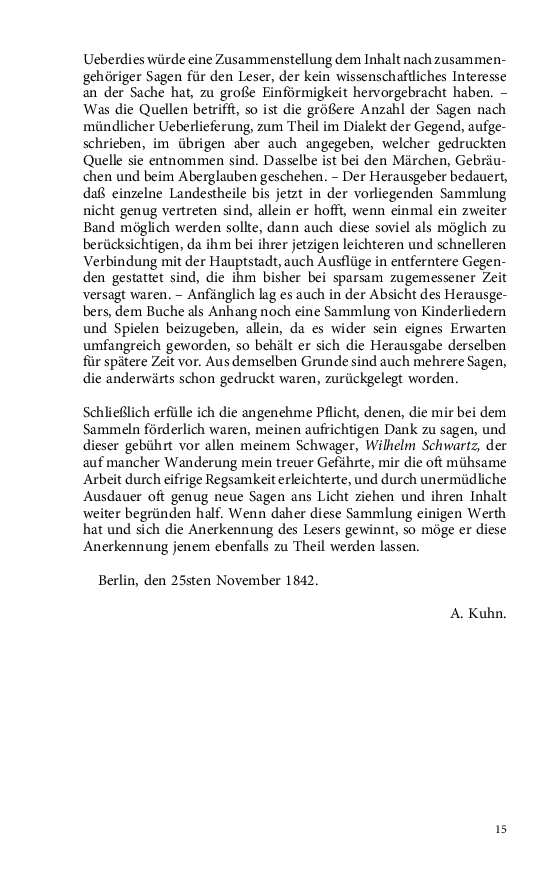 Ueberdies würde eine Zusammenstellung dem Inhalt nach zusammengehöriger Sagen für den Leser, der kein wissenschaftliches Interesse an der Sache hat, zu große Einförmigkeit hervorgebracht haben. – Was die Quellen betrifft, so ist die größere Anzahl der Sagen nach mündlicher Ueberlieferung, zum Theil im Dialekt der Gegend, aufgeschrieben, im übrigen aber auch angegeben, welcher gedruckten Quelle sie entnommen sind. Dasselbe ist bei den Märchen, Gebräuchen und beim Aberglauben geschehen. – Der Herausgeber bedauert, daß einzelne Landestheile bis jetzt in der vorliegenden Sammlung nicht genug vertreten sind, allein er hofft, wenn einmal ein zweiter Band möglich werden sollte, dann auch diese soviel als möglich zu berücksichtigen, da ihm bei ihrer jetzigen leichteren und schnelleren Verbindung mit der Hauptstadt, auch Ausflüge in entferntere Gegenden gestattet sind, die ihm bisher bei sparsam zugemessener Zeit versagt waren. – Anfänglich lag es auch in der Absicht des Herausgebers, dem Buche als Anhang noch eine Sammlung von Kinderliedern und Spielen beizugeben, allein, da es wider sein eignes Erwarten umfangreich geworden, so behält er sich die Herausgabe derselben für spätere Zeit vor. Aus demselben Grunde sind auch mehrere Sagen, die anderwärts schon gedruckt waren, zurückgelegt worden.

Schließlich erfülle ich die angenehme Pflicht, denen, die mir bei dem Sammeln förderlich waren, meinen aufrichtigen Dank zu sagen, und dieser gebührt vor allen meinem Schwager, Wilhelm Schwartz, der auf mancher Wanderung mein treuer Gefährte, mir die oft mühsame Arbeit durch eifrige Regsamkeit erleichterte, und durch unermüdliche Ausdauer oft genug neue Sagen ans Licht ziehen und ihren Inhalt weiter begründen half. Wenn daher diese Sammlung einigen Werth hat und sich die Anerkennung des Lesers gewinnt, so möge er diese Anerkennung jenem ebenfalls zu Theil werden lassen.

Berlin, den 25sten November 1842.

A. Kuhn.

15